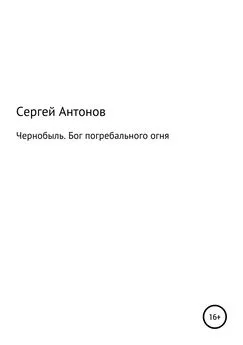 Сергей Антонов

Чернобыль. Бог погребального огня

16+